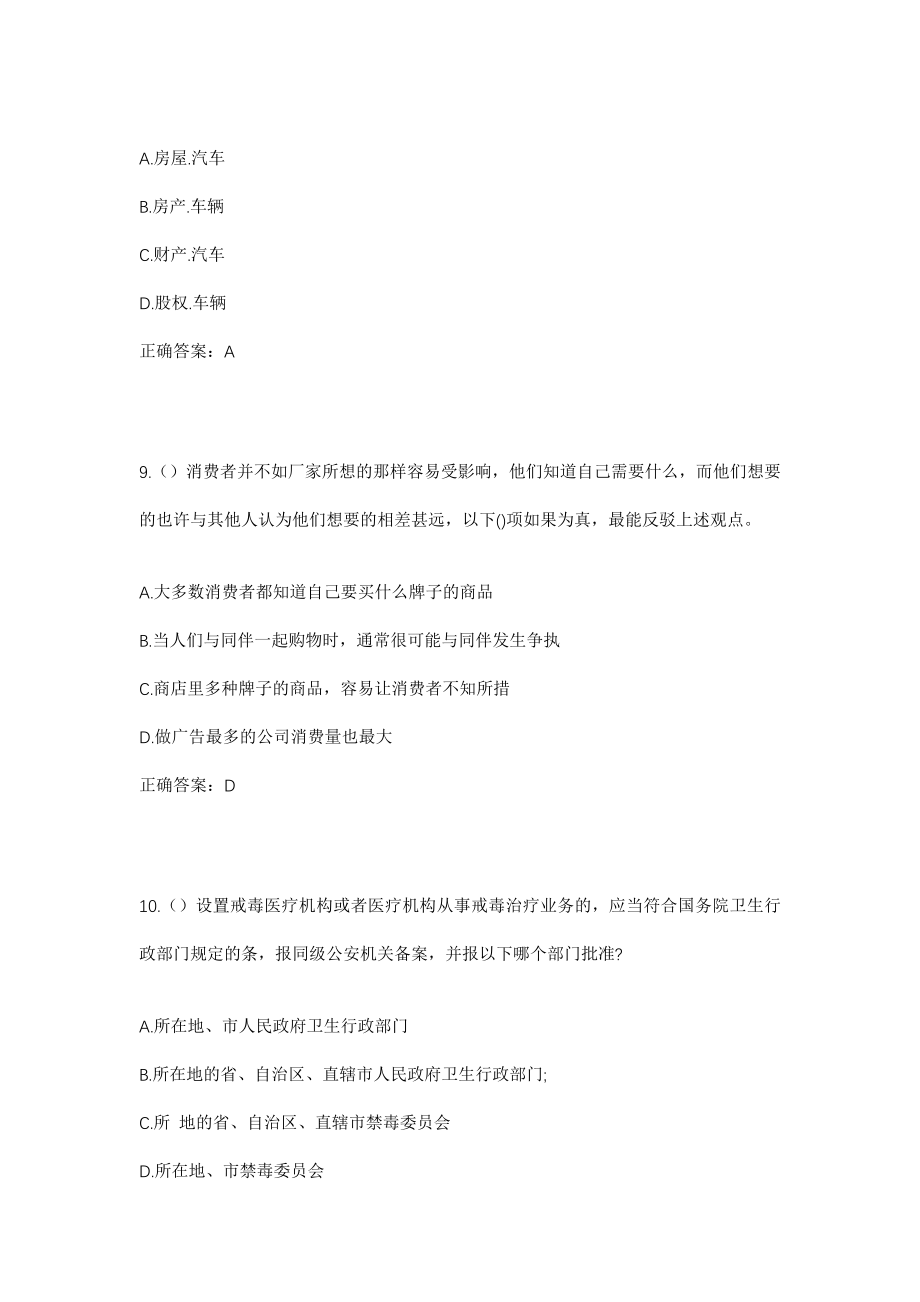 A.房屋.汽车

B.房产.车辆

C.财产.汽车

D.股权.车辆

正确答案：A

9.（）消费者并不如厂家所想的那样容易受影响，他们知道自己需要什么，而他们想要的也许与其他人认为他们想要的相差甚远，以下()项如果为真，最能反驳上述观点。

A.大多数消费者都知道自己要买什么牌子的商品

B.当人们与同伴一起购物时，通常很可能与同伴发生争执

C.商店里多种牌子的商品，容易让消费者不知所措

D.做广告最多的公司消费量也最大

正确答案：D

10.（）设置戒毒医疗机构或者医疗机构从事戒毒治疗业务的，应当符合国务院卫生行政部门规定的条，报同级公安机关备案，并报以下哪个部门批准?

A.所在地、市人民政府卫生行政部门

B.所在地的省、自治区、直辖市人民政府卫生行政部门;

C.所 地的省、自治区、直辖市禁毒委员会

D.所在地、市禁毒委员会